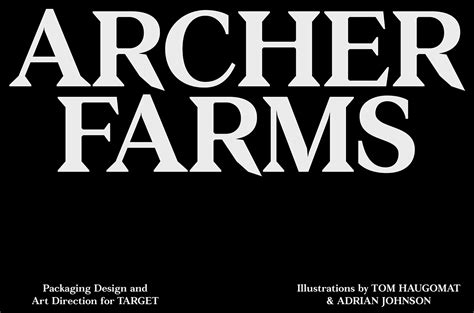 ARCHER FARMS

Packaging Design and Art Direction for TARGET

Illustrations by TOM HAUGOMAT & ADRIAN JOHNSON